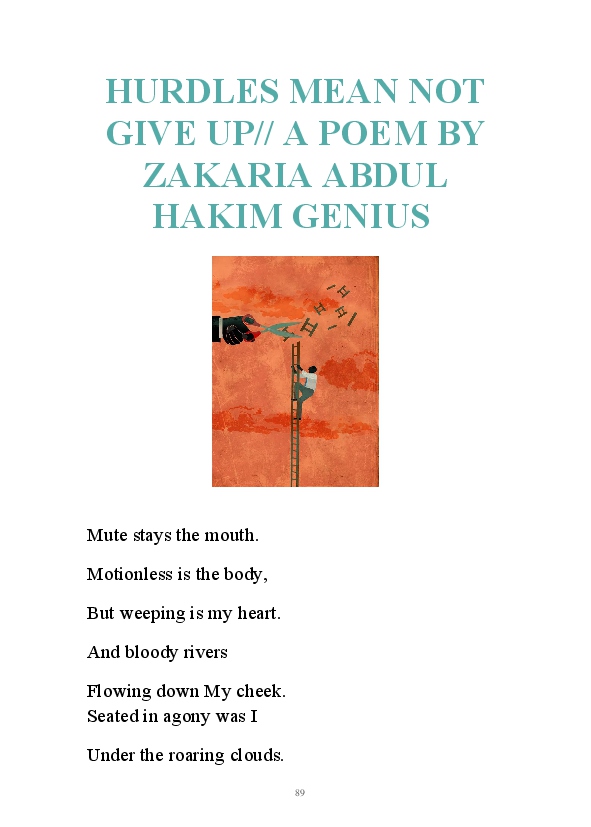 HURDLES MEAN NOT GIVE UP// A POEM BY ZAKARIA ABDUL HAKIM GENIUS

Mute stays the mouth.

Motionless is the body,

But weeping is my heart.

And bloody rivers

Flowing down My cheek.
Seated in agony was I

Under the roaring clouds.

89